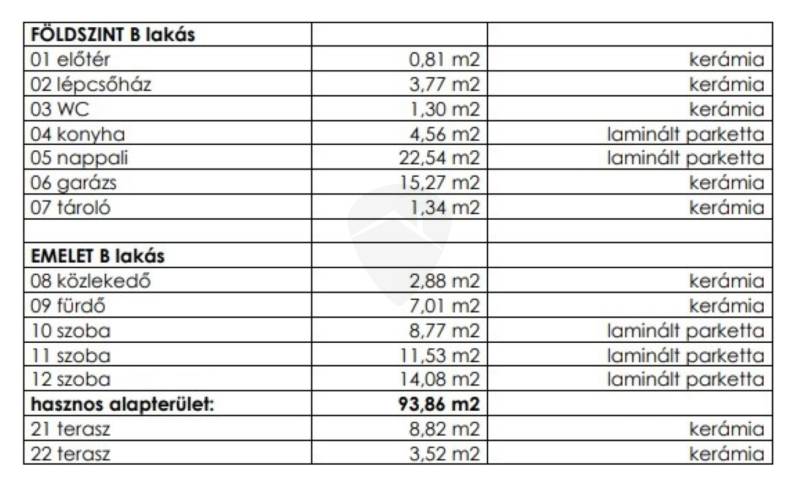 | FÖLDSZINT B lakás | | |
|---|---|---|
| 01 előtér | 0,81 m2 | kerámia |
| 02 lépcsőház | 3,77 m2 | kerámia |
| 03 WC | 1,30 m2 | kerámia |
| 04 konyha | 4,56 m2 | laminált parketta |
| 05 nappali | 22,54 m2 | laminált parketta |
| 06 garázs | 15,27 m2 | kerámia |
| 07 tároló | 1,34 m2 | kerámia |
| | | |
| EMELET B lakás | | |
| 08 közlekedő | 2,88 m2 | kerámia |
| 09 fürdő | 7,01 m2 | kerámia |
| 10 szoba | 8,77 m2 | laminált parketta |
| 11 szoba | 11,53 m2 | laminált parketta |
| 12 szoba | 14,08 m2 | laminált parketta |
| hasznos alapterület: | 93,86 m2 | |
| 21 terasz | 8,82 m2 | kerámia |
| 22 terasz | 3,52 m2 | kerámia |